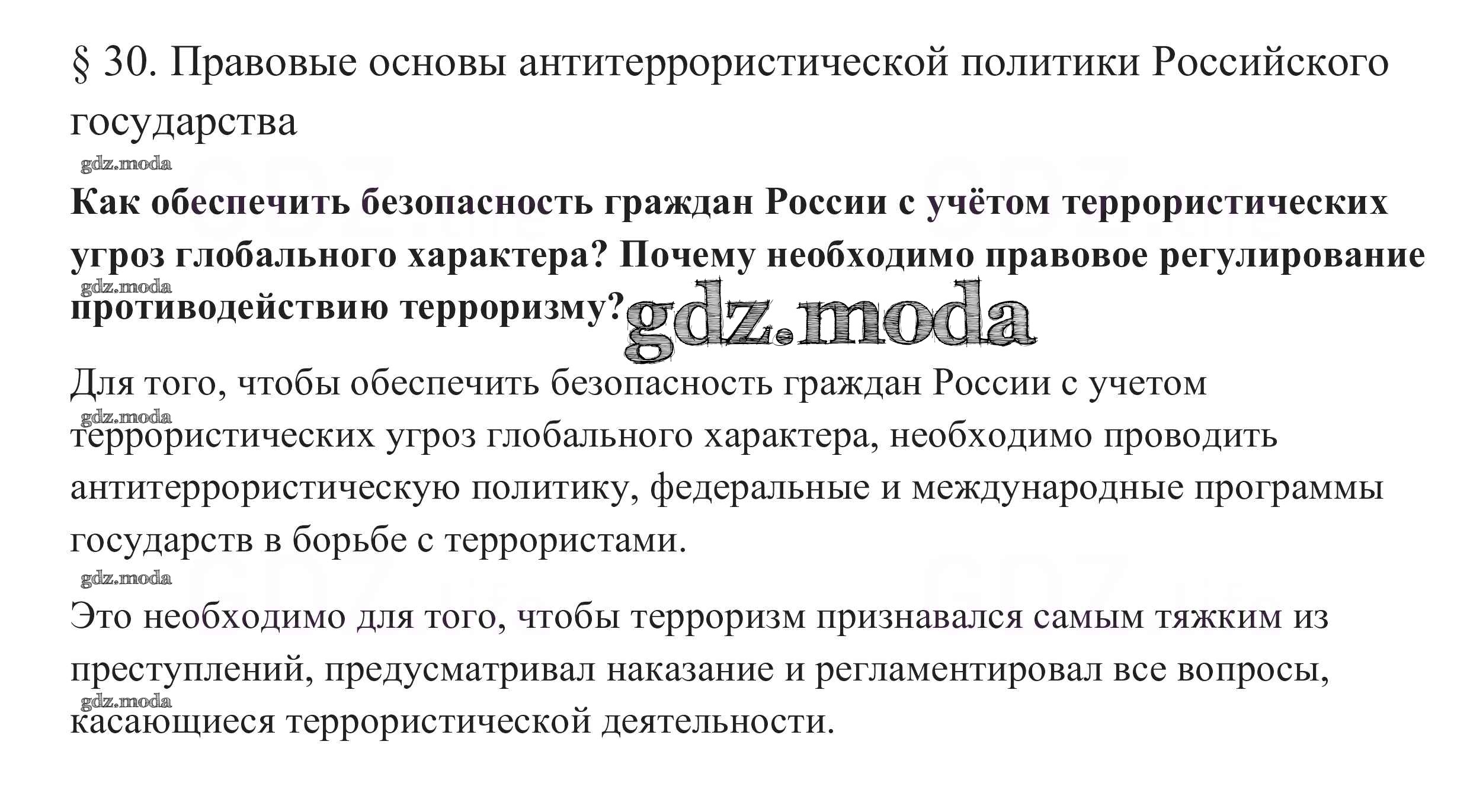 § 30. Правовые основы антитеррористической политики Российского государства

gdz.moda

**Как обеспечить безопасность граждан России с учётом террористических угроз глобального характера? Почему необходимо правовое регулирование противодействию терроризму?**

gdz.moda

gdz.moda

Для того, чтобы обеспечить безопасность граждан России с учетом террористических угроз глобального характера, необходимо проводить антитеррористическую политику, федеральные и международные программы государств в борьбе с террористами.

gdz.moda

gdz.moda

Это необходимо для того, чтобы терроризм признавался самым тяжким из преступлений, предусматривал наказание и регламентировал все вопросы, касающиеся террористической деятельности.

gdz.moda